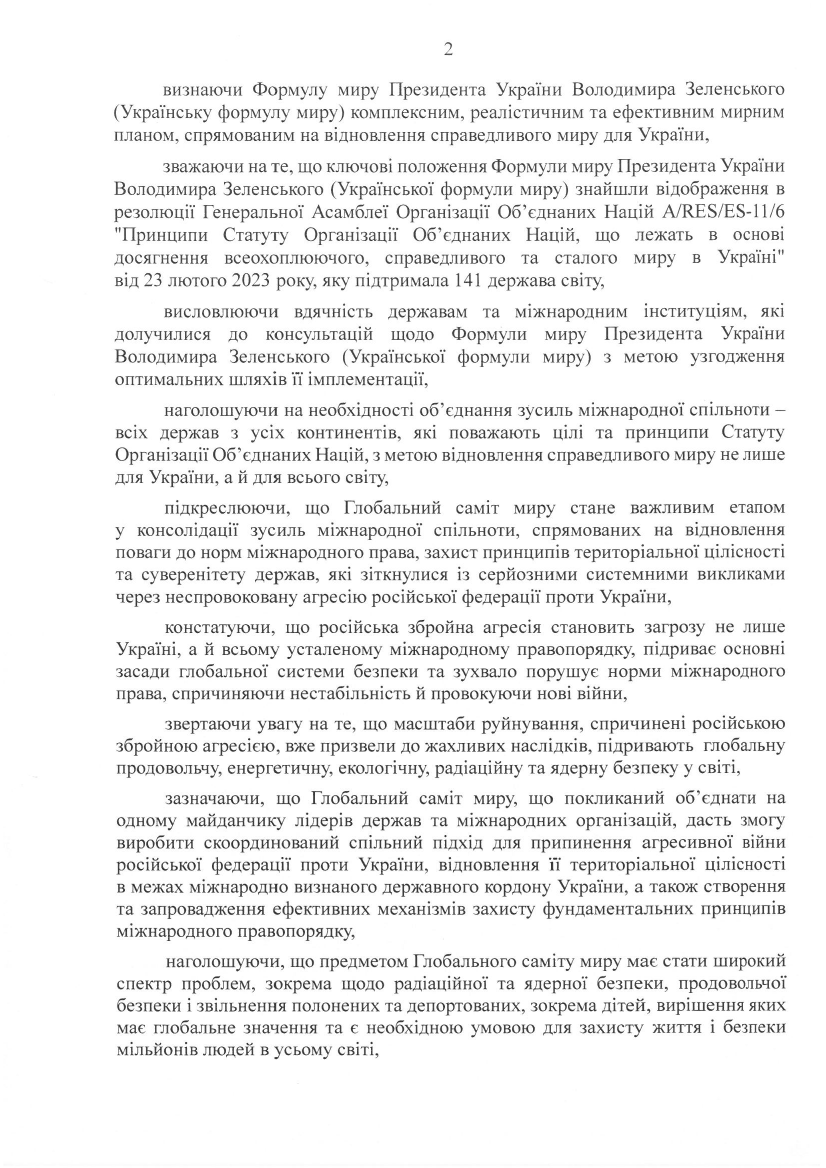 2

визнаючи Формулу миру Президента України Володимира Зеленського (Українську формулу миру) комплексним, реалістичним та ефективним мирним планом, спрямованим на відновлення справедливого миру для України,

зважаючи на те, що ключові положення Формули миру Президента України Володимира Зеленського (Української формули миру) знайшли відображення в резолюції Генеральної Асамблеї Організації Об'єднаних Націй A/RES/ES-11/6 "Принципи Статуту Організації Об'єднаних Націй, що лежать в основі досягнення всеохоплюючого, справедливого та сталого миру в Україні" від 23 лютого 2023 року, яку підтримала 141 держава світу,

висловлюючи вдячність державам та міжнародним інституціям, які долучилися до консультацій щодо Формули миру Президента України Володимира Зеленського (Української формули миру) з метою узгодження оптимальних шляхів її імплементації,

наголошуючи на необхідності об'єднання зусиль міжнародної спільноти – всіх держав з усіх континентів, які поважають цілі та принципи Статуту Організації Об'єднаних Націй, з метою відновлення справедливого миру не лише для України, а й для всього світу,

підкреслюючи, що Глобальний саміт миру стане важливим етапом у консолідації зусиль міжнародної спільноти, спрямованих на відновлення поваги до норм міжнародного права, захист принципів територіальної цілісності та суверенітету держав, які зіткнулися із серйозними системними викликами через неспровоковану агресію російської федерації проти України,

констатуючи, що російська збройна агресія становить загрозу не лише Україні, а й всьому усталеному міжнародному правопорядку, підриває основні засади глобальної системи безпеки та зухвало порушує норми міжнародного права, спричиняючи нестабільність й провокуючи нові війни,

звертаючи увагу на те, що масштаби руйнування, спричинені російською збройною агресією, вже призвели до жахливих наслідків, підривають глобальну продовольчу, енергетичну, екологічну, радіаційну та ядерну безпеку у світі,

зазначаючи, що Глобальний саміт миру, що покликаний об'єднати на одному майданчику лідерів держав та міжнародних організацій, дасть змогу виробити скоординований спільний підхід для припинення агресивної війни російської федерації проти України, відновлення її територіальної цілісності в межах міжнародно визнаного державного кордону України, а також створення та запровадження ефективних механізмів захисту фундаментальних принципів міжнародного правопорядку,

наголошуючи, що предметом Глобального саміту миру має стати широкий спектр проблем, зокрема щодо радіаційної та ядерної безпеки, продовольчої безпеки і звільнення полонених та депортованих, зокрема дітей, вирішення яких має глобальне значення та є необхідною умовою для захисту життя і безпеки мільйонів людей в усьому світі,